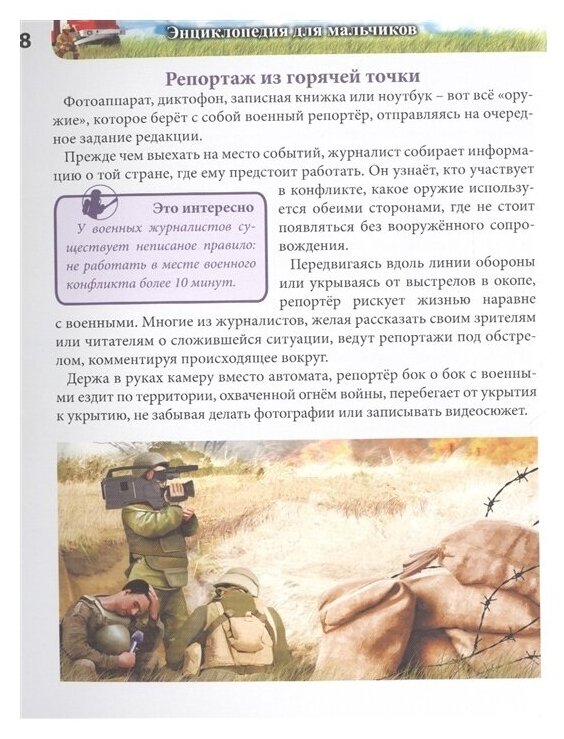 8

Энциклопедия для мальчиков

Репортаж из горячей точки

Фотоаппарат, диктофон, записная книжка или ноутбук – вот всё «оружие», которое берёт с собой военный репортёр, отправляясь на очередное задание редакции.

Прежде чем выехать на место событий, журналист собирает информацию о той стране, где ему предстоит работать. Он узнаёт, кто участвует в конфликте, какое оружие используется обеими сторонами, где не стоит появляться без вооружённого сопровождения.

Это интересно

У военных журналистов существует неписаное правило: не работать в месте военного конфликта более 10 минут.

Передвигаясь вдоль линии обороны или укрываясь от выстрелов в окопе, репортёр рискует жизнью наравне с военными. Многие из журналистов, желая рассказать своим зрителям или читателям о сложившейся ситуации, ведут репортажи под обстрелом, комментируя происходящее вокруг.

Держа в руках камеру вместо автомата, репортёр бок о бок с военными ездит по территории, охваченной огнём войны, перебегает от укрытия к укрытию, не забывая делать фотографии или записывать видеосюжет.